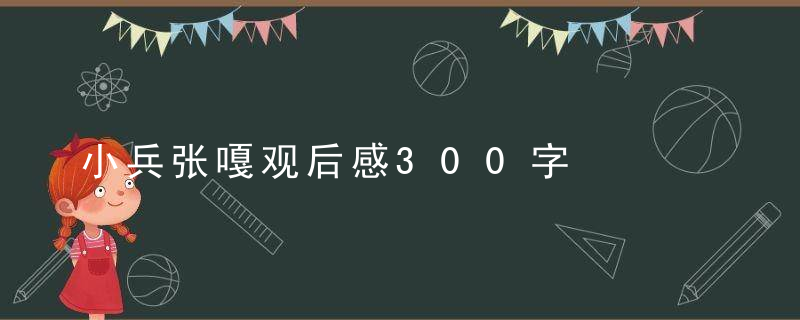 小兵张嘎观后感300字